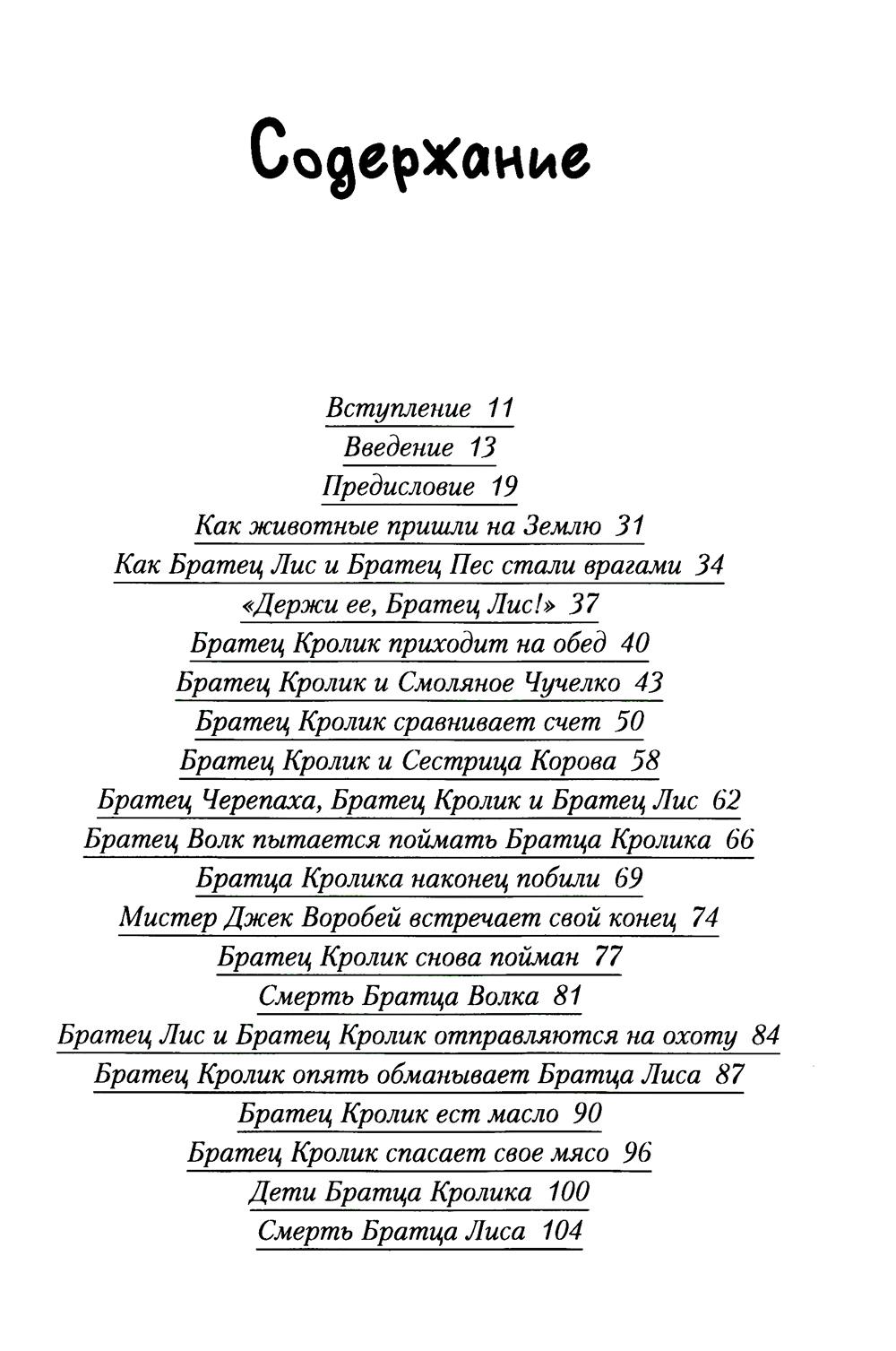 Содержание

Вступление 11
Введение 13
Предисловие 19
Как животные пришли на Землю 31
Как Братец Лис и Братец Пес стали врагами 34
«Держи ее, Братец Лис!» 37
Братец Кролик приходит на обед 40
Братец Кролик и Смоляное Чучелко 43
Братец Кролик сравнивает счет 50
Братец Кролик и Сестрица Корова 58
Братец Черепаха, Братец Кролик и Братец Лис 62
Братец Волк пытается поймать Братца Кролика 66
Братца Кролика наконец побили 69
Мистер Джек Воробей встречает свой конец 74
Братец Кролик снова пойман 77
Смерть Братца Волка 81
Братец Лис и Братец Кролик отправляются на охоту 84
Братец Кролик опять обманывает Братца Лиса 87
Братец Кролик ест масло 90
Братец Кролик спасает свое мясо 96
Дети Братца Кролика 100
Смерть Братца Лиса 104